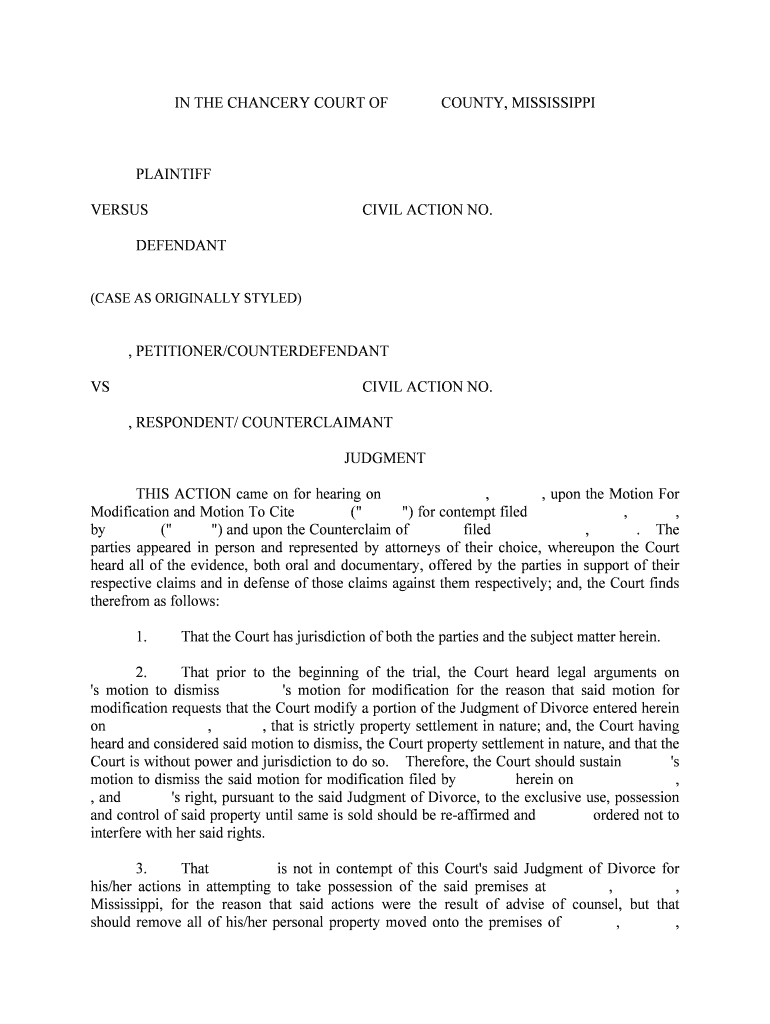 IN THE CHANCERY COURT OF COUNTY, MISSISSIPPI

PLAINTIFF

VERSUS CIVIL ACTION NO.

DEFENDANT

(CASE AS ORIGINALLY STYLED)

, PETITIONER/COUNTERDEFENDANT

VS CIVIL ACTION NO.

, RESPONDENT/ COUNTERCLAIMANT

JUDGMENT

THIS ACTION came on for hearing on , , upon the Motion For Modification and Motion To Cite (" ") for contempt filed , , by (" ") and upon the Counterclaim of filed , . The parties appeared in person and represented by attorneys of their choice, whereupon the Court heard all of the evidence, both oral and documentary, offered by the parties in support of their respective claims and in defense of those claims against them respectively; and, the Court finds therefrom as follows:

1. That the Court has jurisdiction of both the parties and the subject matter herein.

2. That prior to the beginning of the trial, the Court heard legal arguments on 's motion to dismiss 's motion for modification for the reason that said motion for modification requests that the Court modify a portion of the Judgment of Divorce entered herein on , , that is strictly property settlement in nature; and, the Court having heard and considered said motion to dismiss, the Court property settlement in nature, and that the Court is without power and jurisdiction to do so. Therefore, the Court should sustain 's motion to dismiss the said motion for modification filed by herein on , , and 's right, pursuant to the said Judgment of Divorce, to the exclusive use, possession and control of said property until same is sold should be re-affirmed and ordered not to interfere with her said rights.

3. That is not in contempt of this Court's said Judgment of Divorce for his/her actions in attempting to take possession of the said premises at , , Mississippi, for the reason that said actions were the result of advise of counsel, but that should remove all of his/her personal property moved onto the premises of , ,